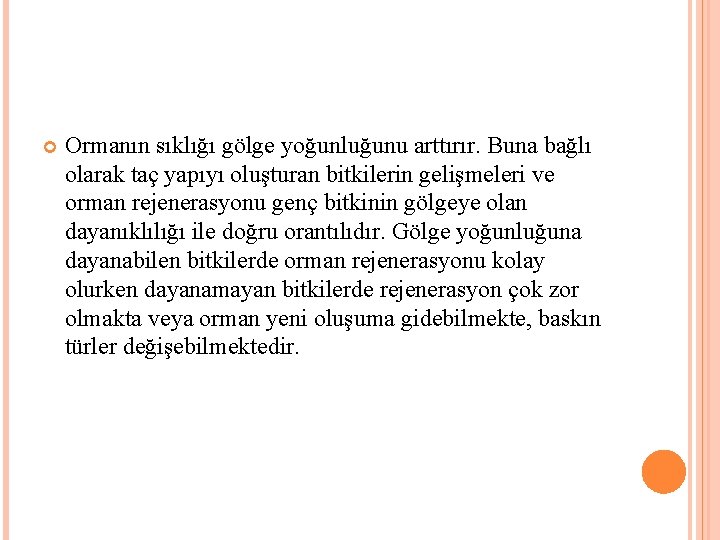 Ormanın sıklığı gölge yoğunluğunu arttırır. Buna bağlı olarak taç yapıyı oluşturan bitkilerin gelişmeleri ve orman rejenerasyonu genç bitkinin gölgeye olan dayanıklılığı ile doğru orantılıdır. Gölge yoğunluğuna dayanabilen bitkilerde orman rejenerasyonu kolay olurken dayanamayan bitkilerde rejenerasyon çok zor olmakta veya orman yeni oluşuma gidebilmekte, baskın türler değişebilmektedir.